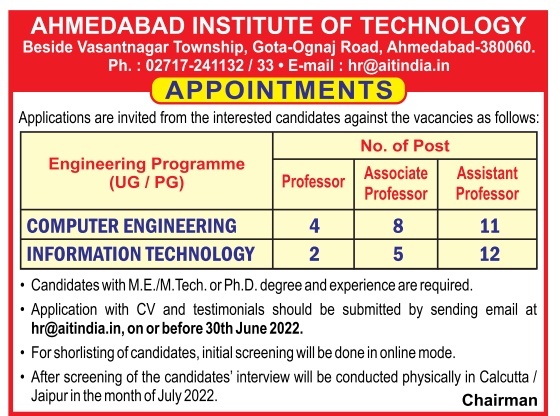 AHMEDABAD INSTITUTE OF TECHNOLOGY
Beside Vasantnagar Township, Gota-Ognaj Road, Ahmedabad-380060.
Ph. : 02717-241132 / 33 • E-mail : hr@aitindia.in

APPOINTMENTS

Applications are invited from the interested candidates against the vacancies as follows:

| Engineering Programme (UG / PG) | No. of Post: Professor | No. of Post: Associate Professor | No. of Post: Assistant Professor |
|---|---|---|---|
| COMPUTER ENGINEERING | 4 | 8 | 11 |
| INFORMATION TECHNOLOGY | 2 | 5 | 12 |

• Candidates with M.E./M.Tech. or Ph.D. degree and experience are required.
• Application with CV and testimonials should be submitted by sending email at hr@aitindia.in, on or before 30th June 2022.
• For shorlisting of candidates, initial screening will be done in online mode.
• After screening of the candidates' interview will be conducted physically in Calcutta / Jaipur in the month of July 2022.

Chairman